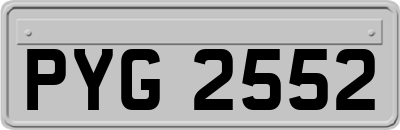 PYG 2552